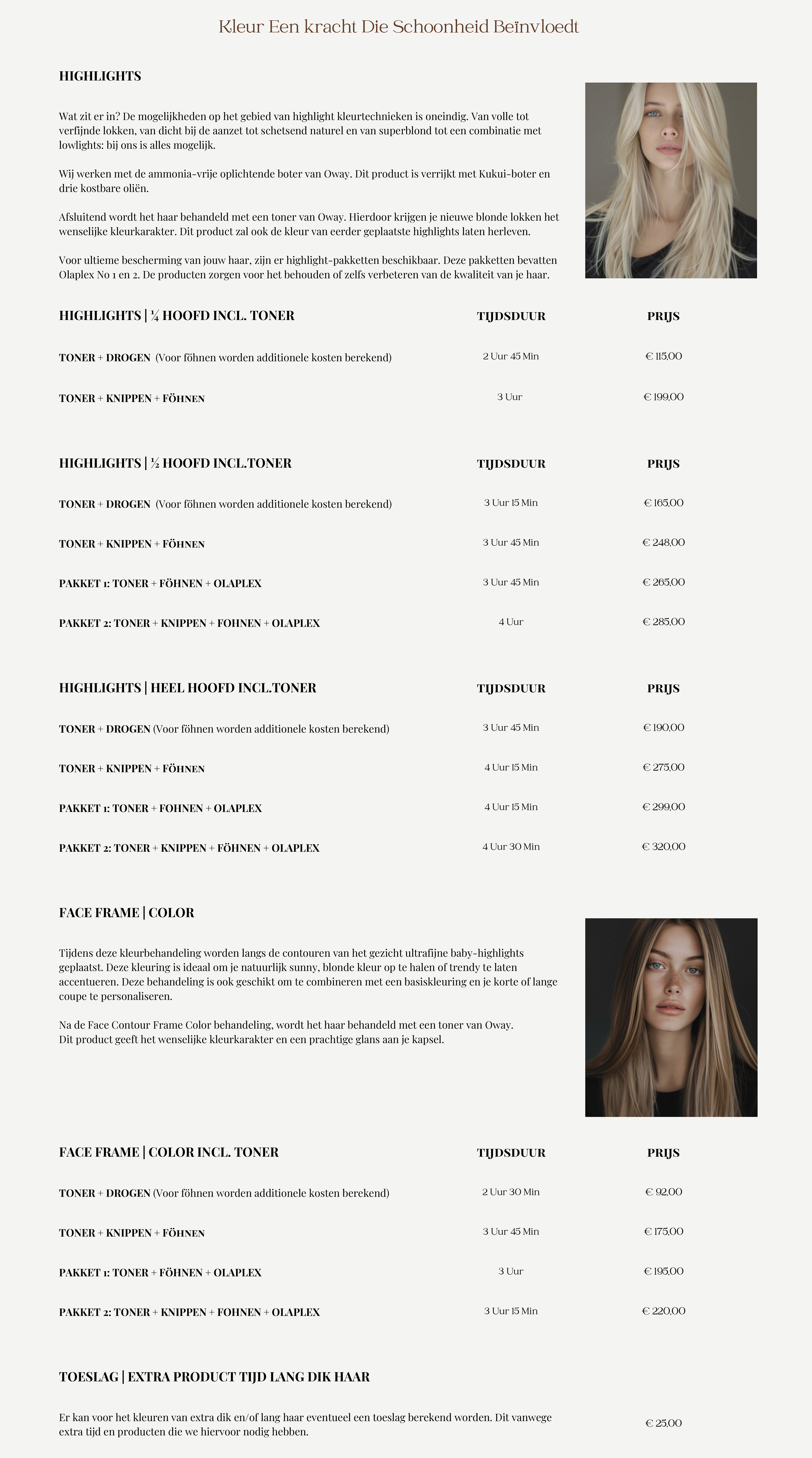 Kleur Een kracht Die Schoonheid Beïnvloedt

HIGHLIGHTS

Wat zit er in? De mogelijkheden op het gebied van highlight kleurtechnieken is oneindig. Van volle tot verfijnde lokken, van dicht bij de aanzet tot schetsend naturel en van superblond tot een combinatie met lowlights: bij ons is alles mogelijk.

Wij werken met de ammonia-vrije oplichtende boter van Oway. Dit product is verrijkt met Kukui-boter en drie kostbare oliën.

Afsluitend wordt het haar behandeld met een toner van Oway. Hierdoor krijgen je nieuwe blonde lokken het wenselijke kleurkarakter. Dit product zal ook de kleur van eerder geplaatste highlights laten herleven.

Voor ultieme bescherming van jouw haar, zijn er highlight-pakketten beschikbaar. Deze pakketten bevatten Olaplex No 1 en 2. De producten zorgen voor het behouden of zelfs verbeteren van de kwaliteit van je haar.

| HIGHLIGHTS \| ¼ HOOFD INCL. TONER | TIJDSDUUR | PRIJS |
|---|---|---|
| TONER + DROGEN (Voor föhnen worden additionele kosten berekend) | 2 Uur 45 Min | € 115,00 |
| TONER + KNIPPEN + FÖHNEN | 3 Uur | € 199,00 |

| HIGHLIGHTS \| ½ HOOFD INCL.TONER | TIJDSDUUR | PRIJS |
|---|---|---|
| TONER + DROGEN (Voor föhnen worden additionele kosten berekend) | 3 Uur 15 Min | € 165,00 |
| TONER + KNIPPEN + FÖHNEN | 3 Uur 45 Min | € 248,00 |
| PAKKET 1: TONER + FÖHNEN + OLAPLEX | 3 Uur 45 Min | € 265,00 |
| PAKKET 2: TONER + KNIPPEN + FOHNEN + OLAPLEX | 4 Uur | € 285,00 |

| HIGHLIGHTS \| HEEL HOOFD INCL.TONER | TIJDSDUUR | PRIJS |
|---|---|---|
| TONER + DROGEN (Voor föhnen worden additionele kosten berekend) | 3 Uur 45 Min | € 190,00 |
| TONER + KNIPPEN + FÖHNEN | 4 Uur 15 Min | € 275,00 |
| PAKKET 1: TONER + FOHNEN + OLAPLEX | 4 Uur 15 Min | € 299,00 |
| PAKKET 2: TONER + KNIPPEN + FÖHNEN + OLAPLEX | 4 Uur 30 Min | € 320,00 |

FACE FRAME | COLOR

Tijdens deze kleurbehandeling worden langs de contouren van het gezicht ultrafijne baby-highlights geplaatst. Deze kleuring is ideaal om je natuurlijk sunny, blonde kleur op te halen of trendy te laten accentueren. Deze behandeling is ook geschikt om te combineren met een basiskleuring en je korte of lange coupe te personaliseren.

Na de Face Contour Frame Color behandeling, wordt het haar behandeld met een toner van Oway. Dit product geeft het wenselijke kleurkarakter en een prachtige glans aan je kapsel.

| FACE FRAME \| COLOR INCL. TONER | TIJDSDUUR | PRIJS |
|---|---|---|
| TONER + DROGEN (Voor föhnen worden additionele kosten berekend) | 2 Uur 30 Min | € 92,00 |
| TONER + KNIPPEN + FÖHNEN | 3 Uur 45 Min | € 175,00 |
| PAKKET 1: TONER + FÖHNEN + OLAPLEX | 3 Uur | € 195,00 |
| PAKKET 2: TONER + KNIPPEN + FOHNEN + OLAPLEX | 3 Uur 15 Min | € 220,00 |

TOESLAG | EXTRA PRODUCT TIJD LANG DIK HAAR

Er kan voor het kleuren van extra dik en/of lang haar eventueel een toeslag berekend worden. Dit vanwege extra tijd en producten die we hiervoor nodig hebben. € 25,00